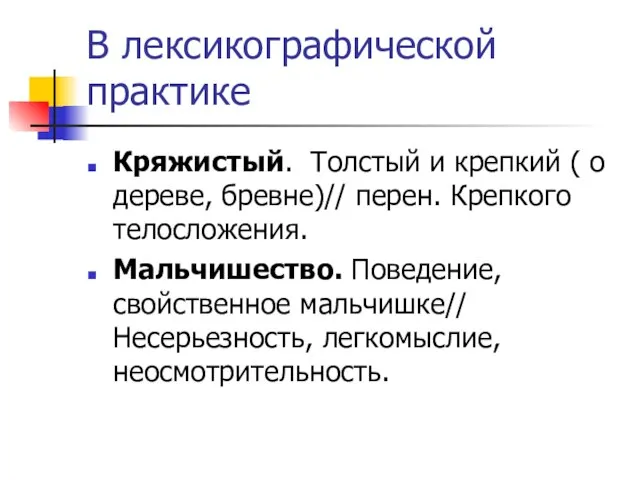 В лексикографической практике

Кряжистый. Толстый и крепкий ( о дереве, бревне)// перен. Крепкого телосложения.

Мальчишество. Поведение, свойственное мальчишке// Несерьезность, легкомыслие, неосмотрительность.